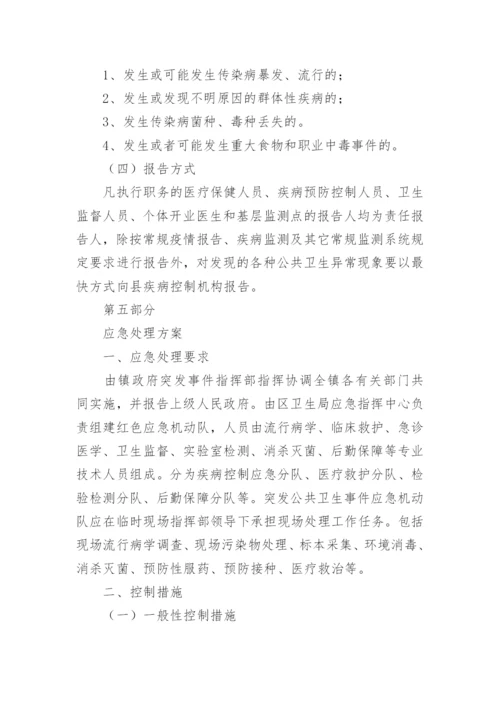 1、发生或可能发生传染病暴发、流行的；

2、发生或发现不明原因的群体性疾病的；

3、发生传染病菌种、毒种丢失的。

4、发生或者可能发生重大食物和职业中毒事件的。

（四）报告方式

凡执行职务的医疗保健人员、疾病预防控制人员、卫生监督人员、个体开业医生和基层监测点的报告人均为责任报告人，除按常规疫情报告、疾病监测及其它常规监测系统规定要求进行报告外，对发现的各种公共卫生异常现象要以最快方式向县疾病控制机构报告。

第五部分

应急处理方案

一、应急处理要求

由镇政府突发事件指挥部指挥协调全镇各有关部门共同实施，并报告上级人民政府。由区卫生局应急指挥中心负责组建红色应急机动队，人员由流行病学、临床救护、急诊医学、卫生监督、实验室检测、消杀灭菌、后勤保障等专业技术人员组成。分为疾病控制应急分队、医疗救护分队、检验检测分队、后勤保障分队等。突发公共卫生事件应急机动队应在临时现场指挥部领导下承担现场处理工作任务。包括现场流行病学调查、现场污染物处理、标本采集、环境消毒、消杀灭菌、预防性服药、预防接种、医疗救治等。

二、控制措施

（一）一般性控制措施